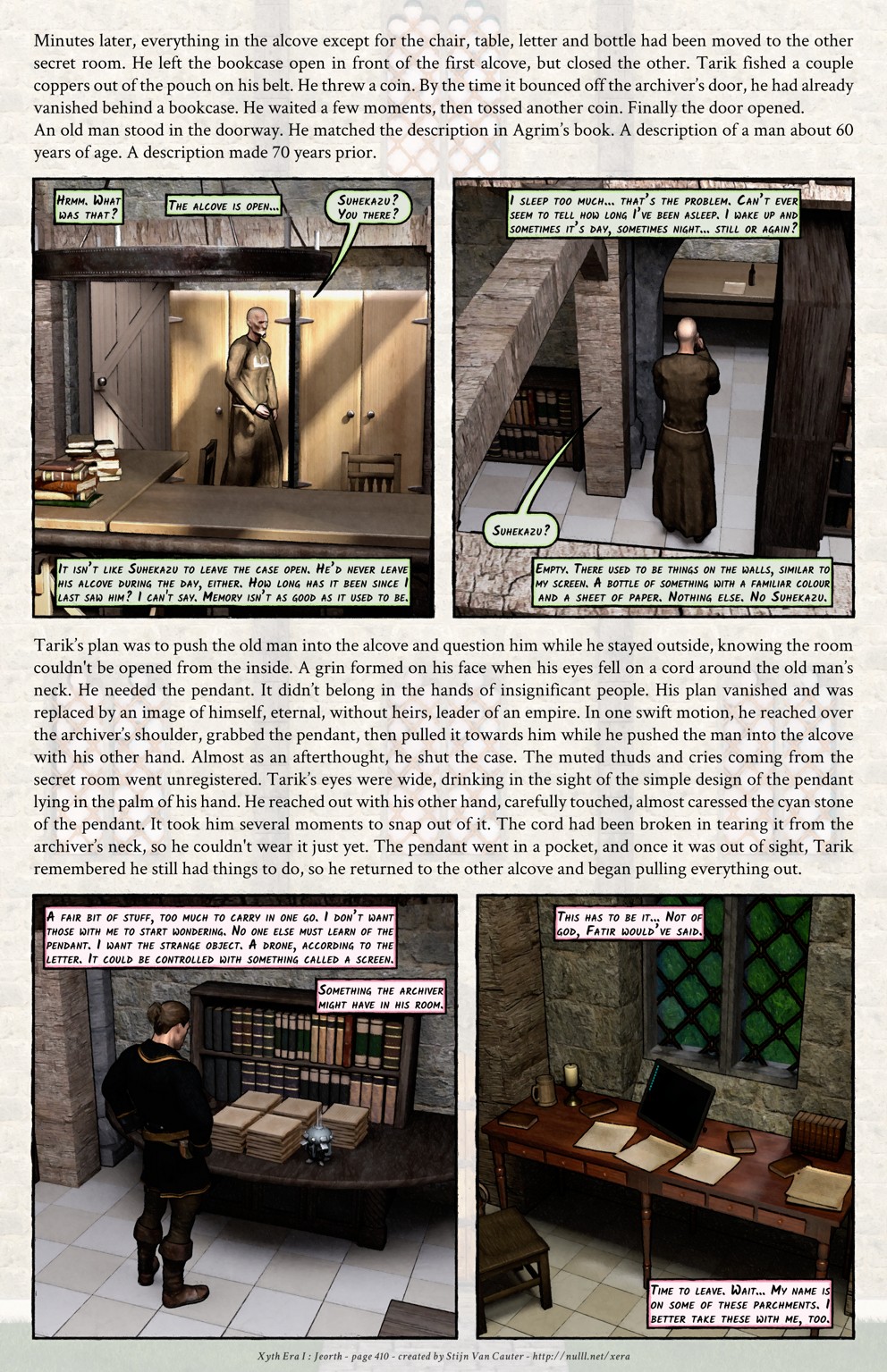 Minutes later, everything in the alcove except for the chair, table, letter and bottle had been moved to the other secret room. He left the bookcase open in front of the first alcove, but closed the other. Tarik fished a couple coppers out of the pouch on his belt. He threw a coin. By the time it bounced off the archiver's door, he had already vanished behind a bookcase. He waited a few moments, then tossed another coin. Finally the door opened.
An old man stood in the doorway. He matched the description in Agrim's book. A description of a man about 60 years of age. A description made 70 years prior.

Hrmm. What was that?

The alcove is open...

Suhekazu? You there?

It isn't like Suhekazu to leave the case open. He'd never leave his alcove during the day, either. How long has it been since I last saw him? I can't say. Memory isn't as good as it used to be.

I sleep too much... that's the problem. Can't ever seem to tell how long I've been asleep. I wake up and sometimes it's day, sometimes night... still or again?

Suhekazu?

Empty. There used to be things on the walls, similar to my screen. A bottle of something with a familiar colour and a sheet of paper. Nothing else. No Suhekazu.

Tarik's plan was to push the old man into the alcove and question him while he stayed outside, knowing the room couldn't be opened from the inside. A grin formed on his face when his eyes fell on a cord around the old man's neck. He needed the pendant. It didn't belong in the hands of insignificant people. His plan vanished and was replaced by an image of himself, eternal, without heirs, leader of an empire. In one swift motion, he reached over the archiver's shoulder, grabbed the pendant, then pulled it towards him while he pushed the man into the alcove with his other hand. Almost as an afterthought, he shut the case. The muted thuds and cries coming from the secret room went unregistered. Tarik's eyes were wide, drinking in the sight of the simple design of the pendant lying in the palm of his hand. He reached out with his other hand, carefully touched, almost caressed the cyan stone of the pendant. It took him several moments to snap out of it. The cord had been broken in tearing it from the archiver's neck, so he couldn't wear it just yet. The pendant went in a pocket, and once it was out of sight, Tarik remembered he still had things to do, so he returned to the other alcove and began pulling everything out.

A fair bit of stuff, too much to carry in one go. I don't want those with me to start wondering. No one else must learn of the pendant. I want the strange object. A drone, according to the letter. It could be controlled with something called a screen.

Something the archiver might have in his room.

This has to be it... Not of god, Fatir would've said.

Time to leave. Wait... My name is on some of these parchments. I better take these with me, too.

Xyth Era I : Jeorth - page 410 - created by Stijn Van Cauter - http://nulll.net/xera